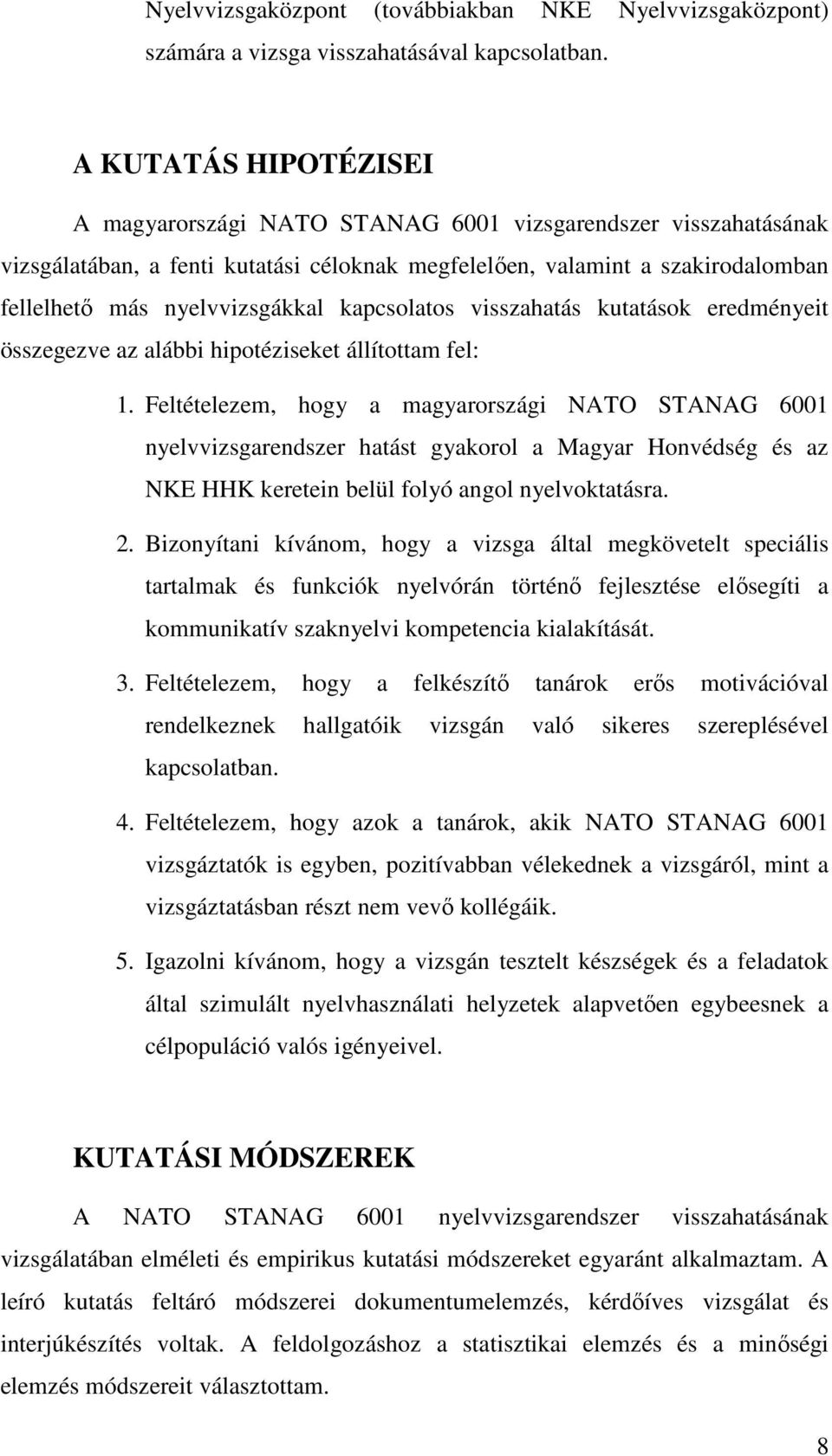 Nyelvvizsgaközpont (továbbiakban NKE Nyelvvizsgaközpont) számára a vizsga visszahatásával kapcsolatban.

A KUTATÁS HIPOTÉZISEI

A magyarországi NATO STANAG 6001 vizsgarendszer visszahatásának vizsgálatában, a fenti kutatási céloknak megfelelően, valamint a szakirodalomban fellelhető más nyelvvizsgákkal kapcsolatos visszahatás kutatások eredményeit összegezve az alábbi hipotéziseket állítottam fel:

1. Feltételezem, hogy a magyarországi NATO STANAG 6001 nyelvvizsgarendszer hatást gyakorol a Magyar Honvédség és az NKE HHK keretein belül folyó angol nyelvoktatásra.

2. Bizonyítani kívánom, hogy a vizsga által megkövetelt speciális tartalmak és funkciók nyelvórán történő fejlesztése elősegíti a kommunikatív szaknyelvi kompetencia kialakítását.

3. Feltételezem, hogy a felkészítő tanárok erős motivációval rendelkeznek hallgatóik vizsgán való sikeres szereplésével kapcsolatban.

4. Feltételezem, hogy azok a tanárok, akik NATO STANAG 6001 vizsgáztatók is egyben, pozitívabban vélekednek a vizsgáról, mint a vizsgáztatásban részt nem vevő kollégáik.

5. Igazolni kívánom, hogy a vizsgán tesztelt készségek és a feladatok által szimulált nyelvhasználati helyzetek alapvetően egybeesnek a célpopuláció valós igényeivel.

KUTATÁSI MÓDSZEREK

A NATO STANAG 6001 nyelvvizsgarendszer visszahatásának vizsgálatában elméleti és empirikus kutatási módszereket egyaránt alkalmaztam. A leíró kutatás feltáró módszerei dokumentumelemzés, kérdőíves vizsgálat és interjúkészítés voltak. A feldolgozáshoz a statisztikai elemzés és a minőségi elemzés módszereit választottam.

8